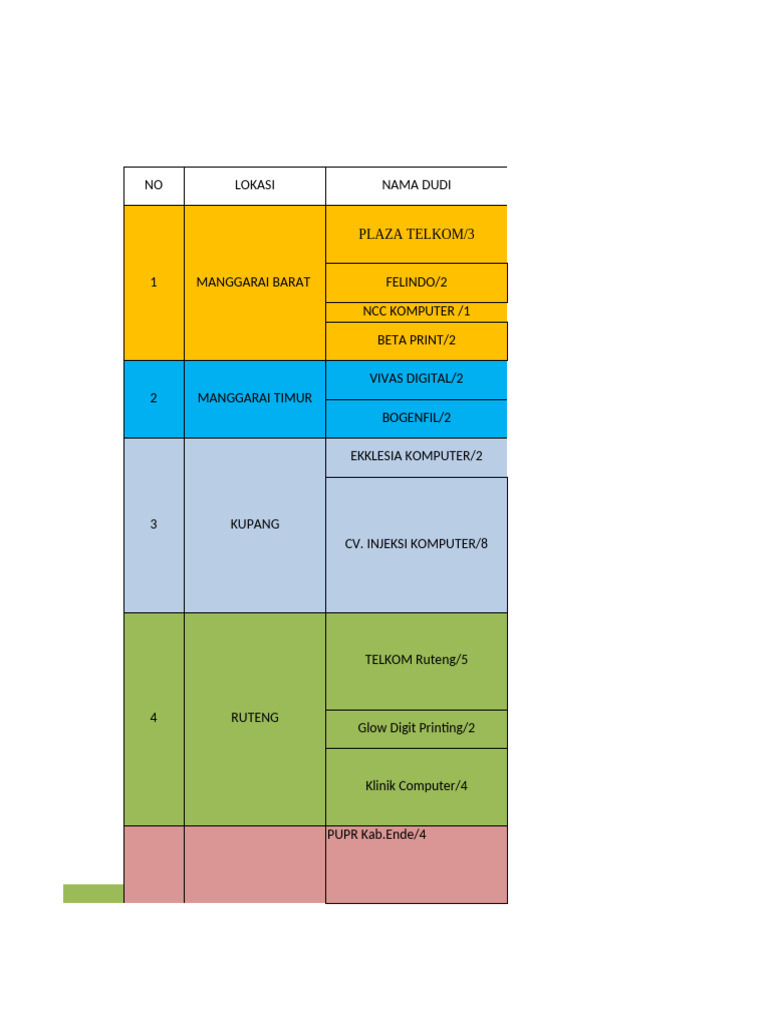 | NO | LOKASI | NAMA DUDI |
|---|---|---|
| 1 | MANGGARAI BARAT | PLAZA TELKOM/3 |
| | | FELINDO/2 |
| | | NCC KOMPUTER /1 |
| | | BETA PRINT/2 |
| 2 | MANGGARAI TIMUR | VIVAS DIGITAL/2 |
| | | BOGENFIL/2 |
| 3 | KUPANG | EKKLESIA KOMPUTER/2 |
| | | CV. INJEKSI KOMPUTER/8 |
| 4 | RUTENG | TELKOM Ruteng/5 |
| | | Glow Digit Printing/2 |
| | | Klinik Computer/4 |
| | | PUPR Kab.Ende/4 |